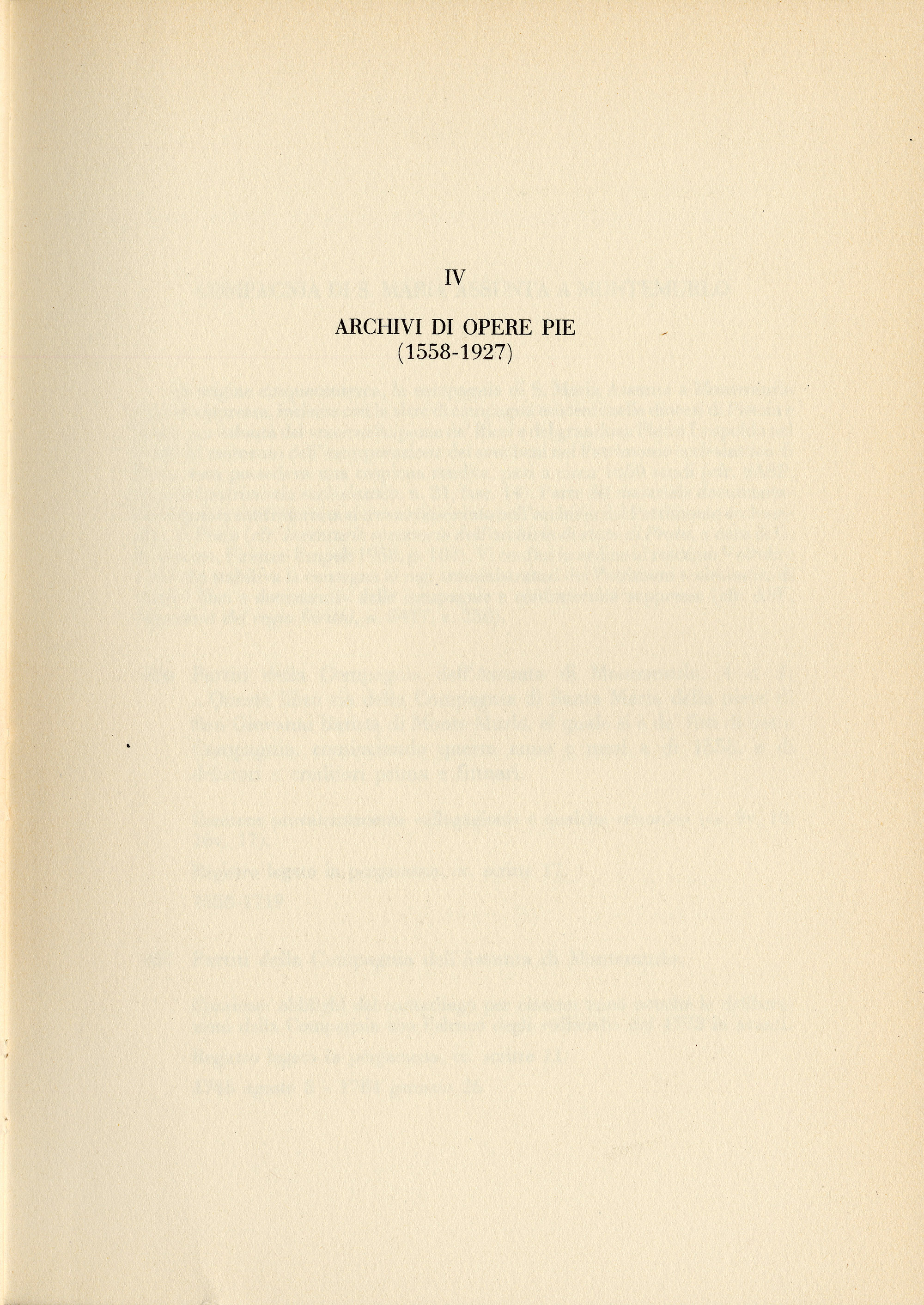 IV

ARCHIVI DI OPERE PIE
(1558-1927)